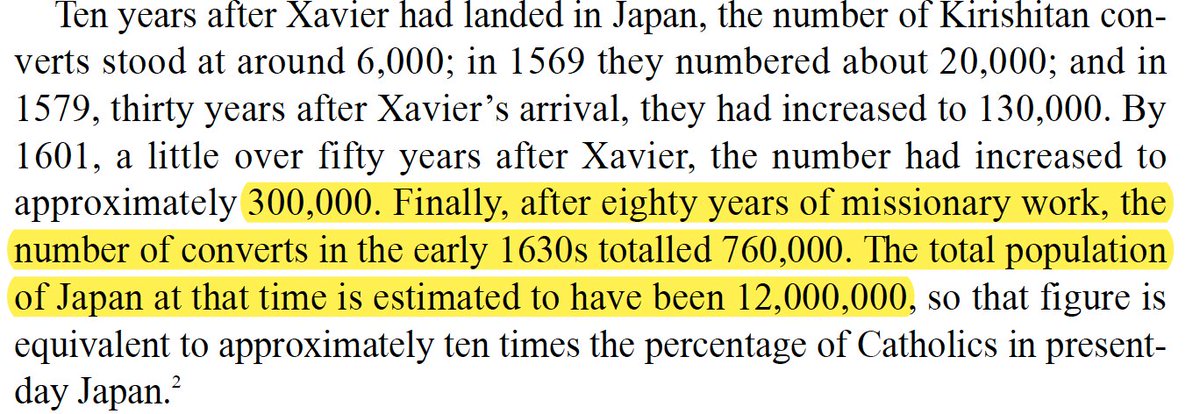 Ten years after Xavier had landed in Japan, the number of Kirishitan converts stood at around 6,000; in 1569 they numbered about 20,000; and in 1579, thirty years after Xavier's arrival, they had increased to 130,000. By 1601, a little over fifty years after Xavier, the number had increased to approximately 300,000. Finally, after eighty years of missionary work, the number of converts in the early 1630s totalled 760,000. The total population of Japan at that time is estimated to have been 12,000,000, so that figure is equivalent to approximately ten times the percentage of Catholics in present-day Japan.$^2$